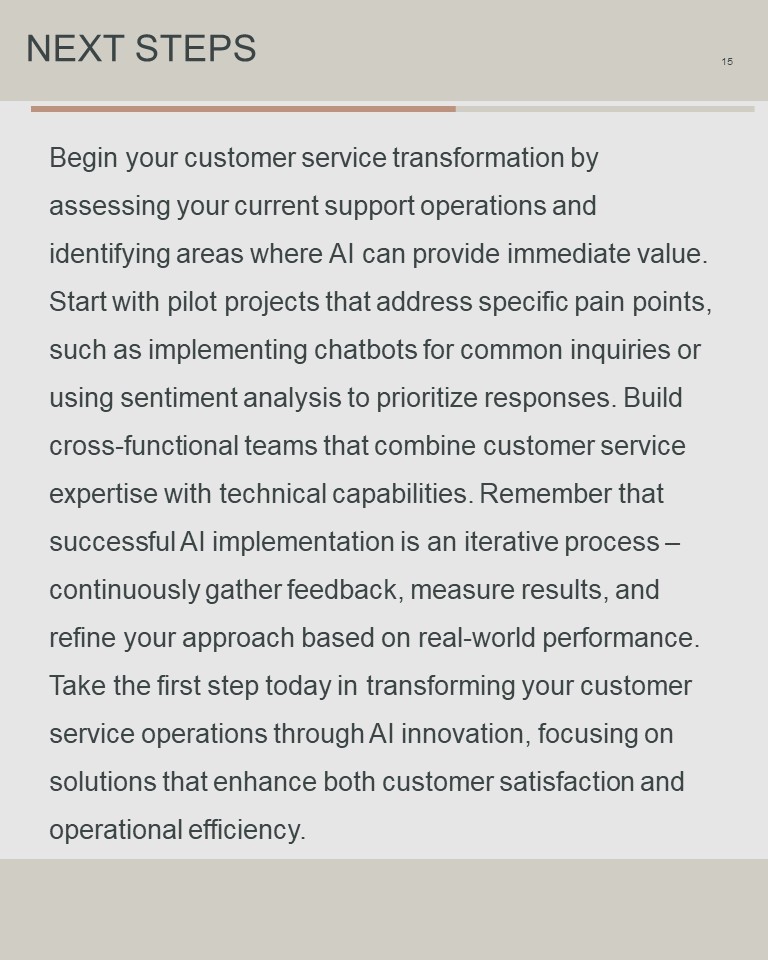 NEXT STEPS

15

Begin your customer service transformation by assessing your current support operations and identifying areas where AI can provide immediate value. Start with pilot projects that address specific pain points, such as implementing chatbots for common inquiries or using sentiment analysis to prioritize responses. Build cross-functional teams that combine customer service expertise with technical capabilities. Remember that successful AI implementation is an iterative process – continuously gather feedback, measure results, and refine your approach based on real-world performance. Take the first step today in transforming your customer service operations through AI innovation, focusing on solutions that enhance both customer satisfaction and operational efficiency.